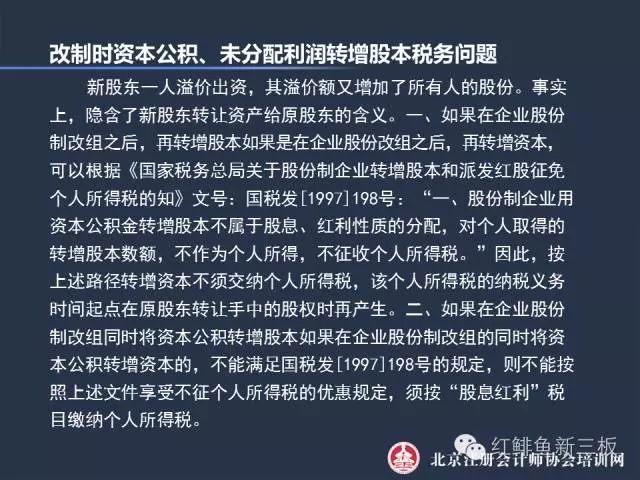 改制时资本公积、未分配利润转增股本税务问题

新股东一人溢价出资，其溢价额又增加了所有人的股份。事实上，隐含了新股东转让资产给原股东的含义。一、如果在企业股份制改组之后，再转增股本如果是在企业股份改组之后，再转增资本，可以根据《国家税务总局关于股份制企业转增股本和派发红股征免个人所得税的知》文号：国税发[1997]198号：“一、股份制企业用资本公积金转增股本不属于股息、红利性质的分配，对个人取得的转增股本数额，不作为个人所得，不征收个人所得税。”因此，按上述路径转增资本不须交纳个人所得税，该个人所得税的纳税义务时间起点在原股东转让手中的股权时再产生。二、如果在企业股份制改组同时将资本公积转增股本如果在企业股份制改组的同时将资本公积转增资本的，不能满足国税发[1997]198号的规定，则不能按照上述文件享受不征个人所得税的优惠规定，须按“股息红利”税目缴纳个人所得税。

北京注册会计师协会培训网

红鲱鱼新三板